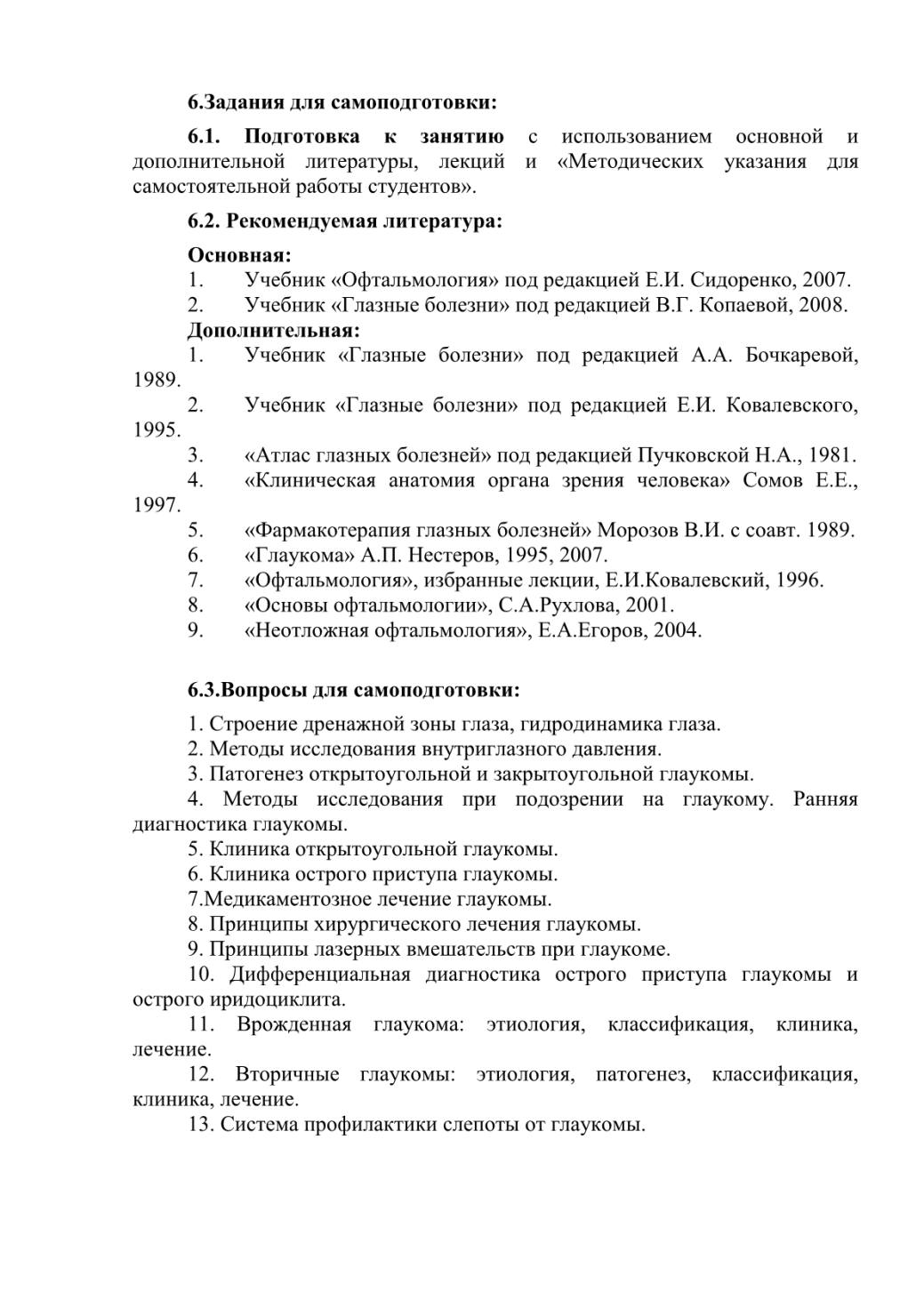 6.Задания для самоподготовки:

6.1. Подготовка к занятию с использованием основной и дополнительной литературы, лекций и «Методических указания для самостоятельной работы студентов».

6.2. Рекомендуемая литература:

Основная:
1. Учебник «Офтальмология» под редакцией Е.И. Сидоренко, 2007.
2. Учебник «Глазные болезни» под редакцией В.Г. Копаевой, 2008.
Дополнительная:
1. Учебник «Глазные болезни» под редакцией А.А. Бочкаревой, 1989.
2. Учебник «Глазные болезни» под редакцией Е.И. Ковалевского, 1995.
3. «Атлас глазных болезней» под редакцией Пучковской Н.А., 1981.
4. «Клиническая анатомия органа зрения человека» Сомов Е.Е., 1997.
5. «Фармакотерапия глазных болезней» Морозов В.И. с соавт. 1989.
6. «Глаукома» А.П. Нестеров, 1995, 2007.
7. «Офтальмология», избранные лекции, Е.И.Ковалевский, 1996.
8. «Основы офтальмологии», С.А.Рухлова, 2001.
9. «Неотложная офтальмология», Е.А.Егоров, 2004.

6.3.Вопросы для самоподготовки:

1. Строение дренажной зоны глаза, гидродинамика глаза.
2. Методы исследования внутриглазного давления.
3. Патогенез открытоугольной и закрытоугольной глаукомы.
4. Методы исследования при подозрении на глаукому. Ранняя диагностика глаукомы.
5. Клиника открытоугольной глаукомы.
6. Клиника острого приступа глаукомы.
7.Медикаментозное лечение глаукомы.
8. Принципы хирургического лечения глаукомы.
9. Принципы лазерных вмешательств при глаукоме.
10. Дифференциальная диагностика острого приступа глаукомы и острого иридоциклита.
11. Врожденная глаукома: этиология, классификация, клиника, лечение.
12. Вторичные глаукомы: этиология, патогенез, классификация, клиника, лечение.
13. Система профилактики слепоты от глаукомы.